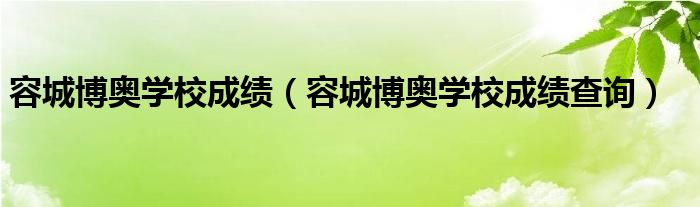 容城博奥学校成绩（容城博奥学校成绩查询）